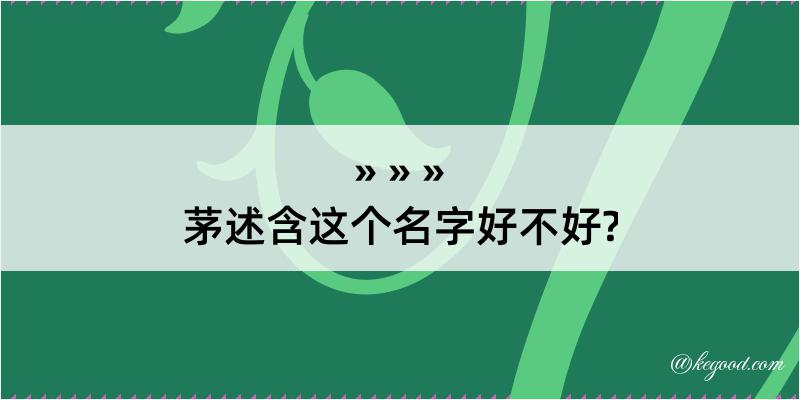 » » »
茅述含这个名字好不好?

@kegood.com